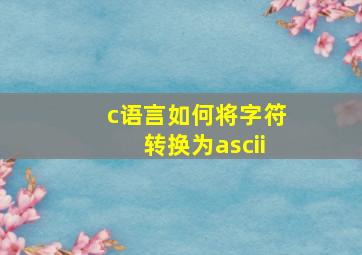 c语言如何将字符转换为ascii